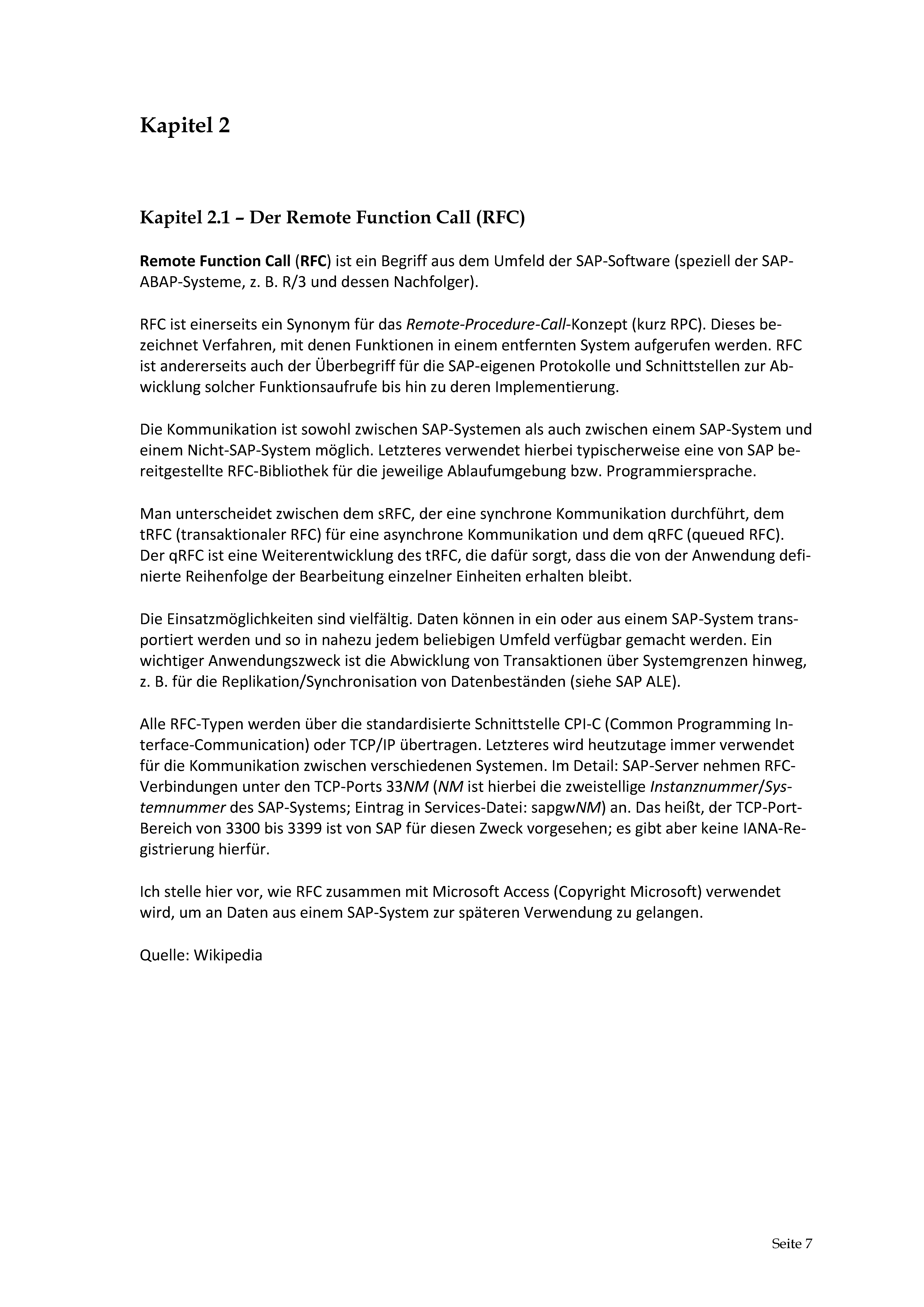 Kapitel 2

Kapitel 2.1 – Der Remote Function Call (RFC)

Remote Function Call (RFC) ist ein Begriff aus dem Umfeld der SAP-Software (speziell der SAP-ABAP-Systeme, z. B. R/3 und dessen Nachfolger).

RFC ist einerseits ein Synonym für das Remote-Procedure-Call-Konzept (kurz RPC). Dieses bezeichnet Verfahren, mit denen Funktionen in einem entfernten System aufgerufen werden. RFC ist andererseits auch der Überbegriff für die SAP-eigenen Protokolle und Schnittstellen zur Abwicklung solcher Funktionsaufrufe bis hin zu deren Implementierung.

Die Kommunikation ist sowohl zwischen SAP-Systemen als auch zwischen einem SAP-System und einem Nicht-SAP-System möglich. Letzteres verwendet hierbei typischerweise eine von SAP bereitgestellte RFC-Bibliothek für die jeweilige Ablaufumgebung bzw. Programmiersprache.

Man unterscheidet zwischen dem sRFC, der eine synchrone Kommunikation durchführt, dem tRFC (transaktionaler RFC) für eine asynchrone Kommunikation und dem qRFC (queued RFC). Der qRFC ist eine Weiterentwicklung des tRFC, die dafür sorgt, dass die von der Anwendung definierte Reihenfolge der Bearbeitung einzelner Einheiten erhalten bleibt.

Die Einsatzmöglichkeiten sind vielfältig. Daten können in ein oder aus einem SAP-System transportiert werden und so in nahezu jedem beliebigen Umfeld verfügbar gemacht werden. Ein wichtiger Anwendungszweck ist die Abwicklung von Transaktionen über Systemgrenzen hinweg, z. B. für die Replikation/Synchronisation von Datenbeständen (siehe SAP ALE).

Alle RFC-Typen werden über die standardisierte Schnittstelle CPI-C (Common Programming Interface-Communication) oder TCP/IP übertragen. Letzteres wird heutzutage immer verwendet für die Kommunikation zwischen verschiedenen Systemen. Im Detail: SAP-Server nehmen RFC-Verbindungen unter den TCP-Ports 33NM (NM ist hierbei die zweistellige Instanznummer/Systemnummer des SAP-Systems; Eintrag in Services-Datei: sapgwNM) an. Das heißt, der TCP-Port-Bereich von 3300 bis 3399 ist von SAP für diesen Zweck vorgesehen; es gibt aber keine IANA-Registrierung hierfür.

Ich stelle hier vor, wie RFC zusammen mit Microsoft Access (Copyright Microsoft) verwendet wird, um an Daten aus einem SAP-System zur späteren Verwendung zu gelangen.

Quelle: Wikipedia

Seite 7